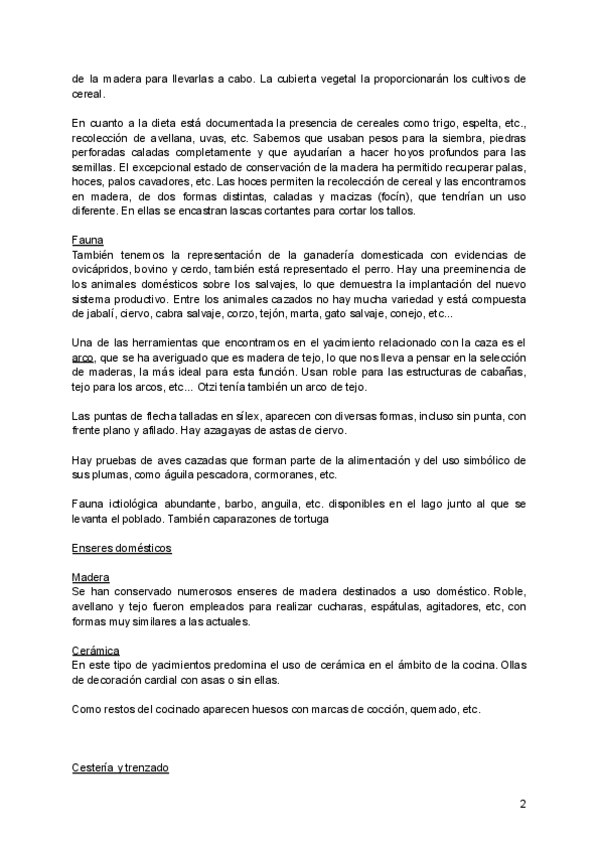 de la madera para llevarlas a cabo. La cubierta vegetal la proporcionarán los cultivos de cereal.

En cuanto a la dieta está documentada la presencia de cereales como trigo, espelta, etc., recolección de avellana, uvas, etc. Sabemos que usaban pesos para la siembra, piedras perforadas caladas completamente y que ayudarían a hacer hoyos profundos para las semillas. El excepcional estado de conservación de la madera ha permitido recuperar palas, hoces, palos cavadores, etc. Las hoces permiten la recolección de cereal y las encontramos en madera, de dos formas distintas, caladas y macizas (focín), que tendrían un uso diferente. En ellas se encastran lascas cortantes para cortar los tallos.

Fauna
También tenemos la representación de la ganadería domesticada con evidencias de ovicápridos, bovino y cerdo, también está representado el perro. Hay una preeminencia de los animales domésticos sobre los salvajes, lo que demuestra la implantación del nuevo sistema productivo. Entre los animales cazados no hay mucha variedad y está compuesta de jabalí, ciervo, cabra salvaje, corzo, tejón, marta, gato salvaje, conejo, etc...

Una de las herramientas que encontramos en el yacimiento relacionado con la caza es el arco, que se ha averiguado que es madera de tejo, lo que nos lleva a pensar en la selección de maderas, la más ideal para esta función. Usan roble para las estructuras de cabañas, tejo para los arcos, etc... Otzi tenía también un arco de tejo.

Las puntas de flecha talladas en sílex, aparecen con diversas formas, incluso sin punta, con frente plano y afilado. Hay azagayas de astas de ciervo.

Hay pruebas de aves cazadas que forman parte de la alimentación y del uso simbólico de sus plumas, como águila pescadora, cormoranes, etc.

Fauna ictiológica abundante, barbo, anguila, etc. disponibles en el lago junto al que se levanta el poblado. También caparazones de tortuga

Enseres domésticos

Madera
Se han conservado numerosos enseres de madera destinados a uso doméstico. Roble, avellano y tejo fueron empleados para realizar cucharas, espátulas, agitadores, etc, con formas muy similares a las actuales.

Cerámica
En este tipo de yacimientos predomina el uso de cerámica en el ámbito de la cocina. Ollas de decoración cardial con asas o sin ellas.

Como restos del cocinado aparecen huesos con marcas de cocción, quemado, etc.

Cestería y trenzado

2